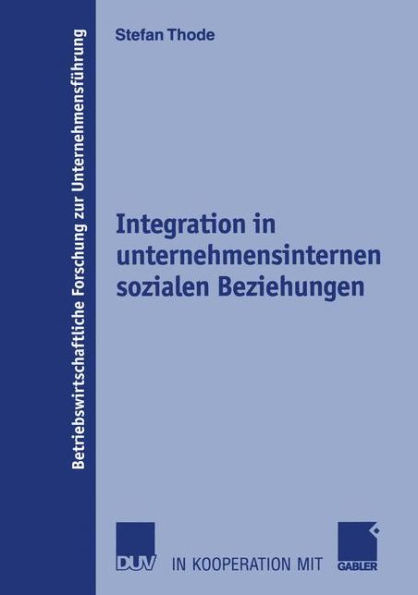 Betriebswirtschaftliche Forschung zur Unternehmensführung

Stefan Thode

Integration in unternehmensinternen sozialen Beziehungen

DUV IN KOOPERATION MIT GABLER